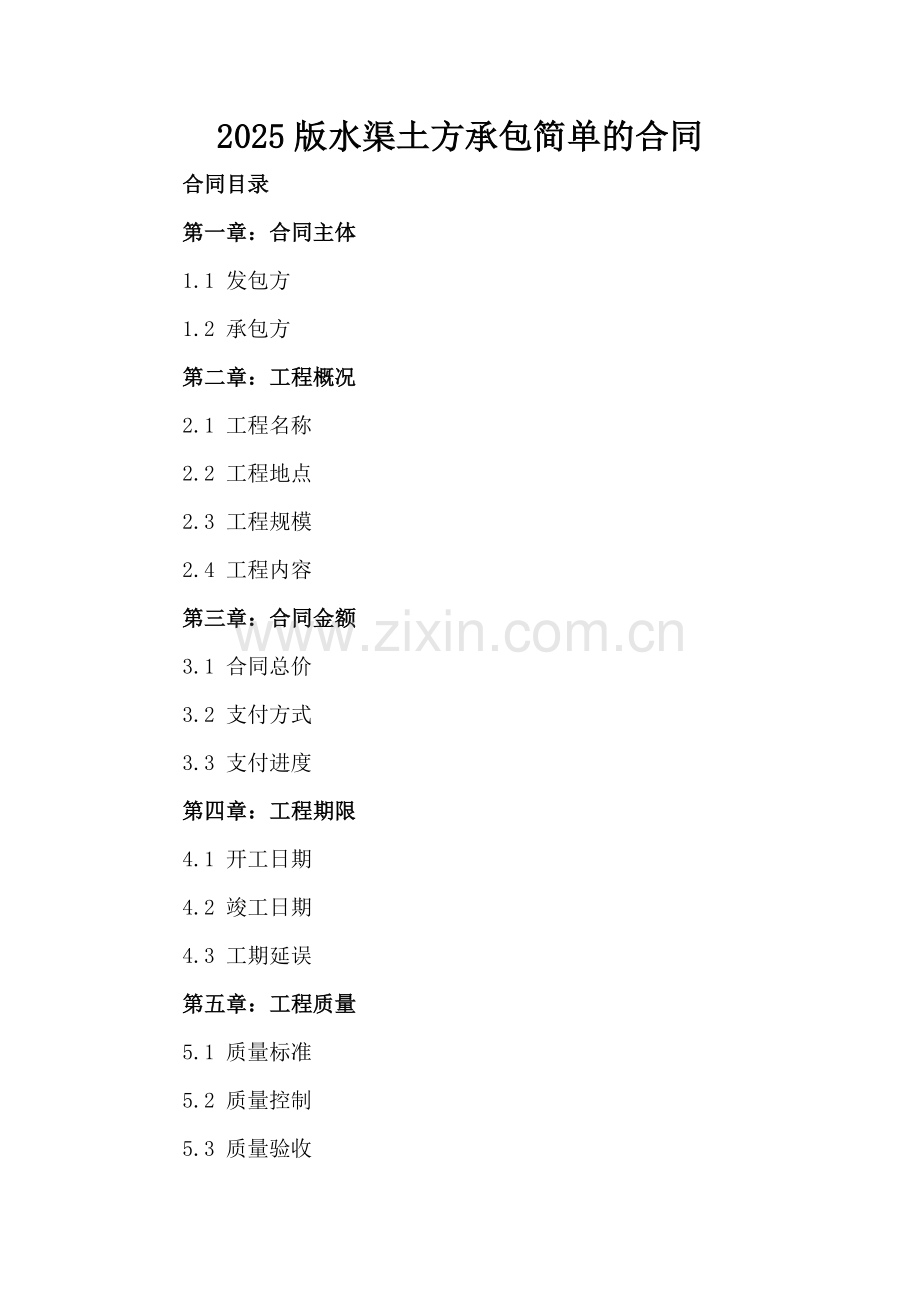 2025版水渠土方承包简单的合同

合同目录

第一章：合同主体

1.1 发包方

1.2 承包方

第二章：工程概况

2.1 工程名称

2.2 工程地点

2.3 工程规模

2.4 工程内容

第三章：合同金额

3.1 合同总价

3.2 支付方式

3.3 支付进度

第四章：工程期限

4.1 开工日期

4.2 竣工日期

4.3 工期延误

第五章：工程质量

5.1 质量标准

5.2 质量控制

5.3 质量验收

www.zixin.com.cn